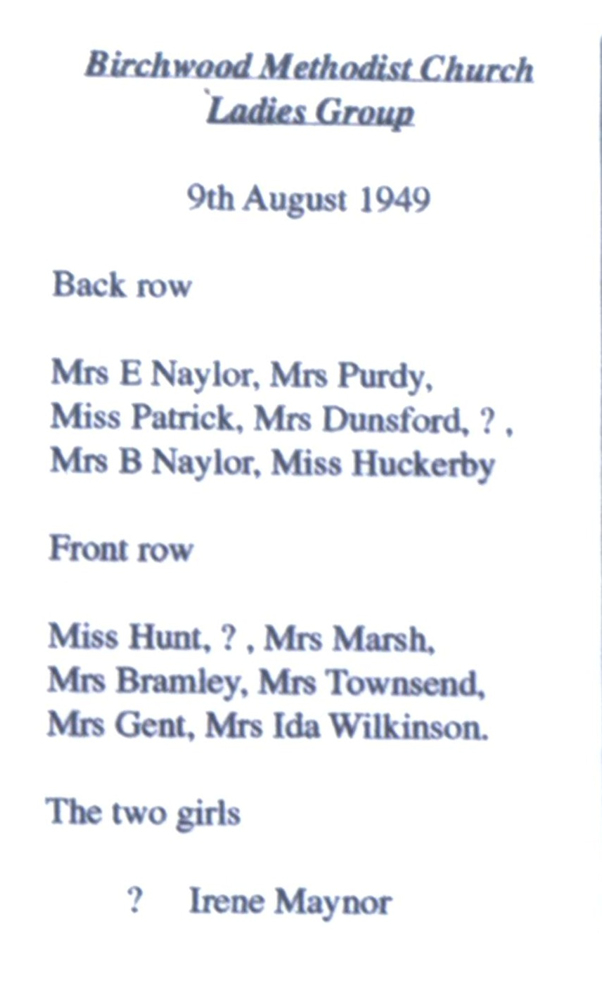 Birchwood Methodist Church
Ladies Group

9th August 1949

Back row

Mrs E Naylor, Mrs Purdy, Miss Patrick, Mrs Dunsford, ? , Mrs B Naylor, Miss Huckerby

Front row

Miss Hunt, ? , Mrs Marsh, Mrs Bramley, Mrs Townsend, Mrs Gent, Mrs Ida Wilkinson.

The two girls

? Irene Maynor